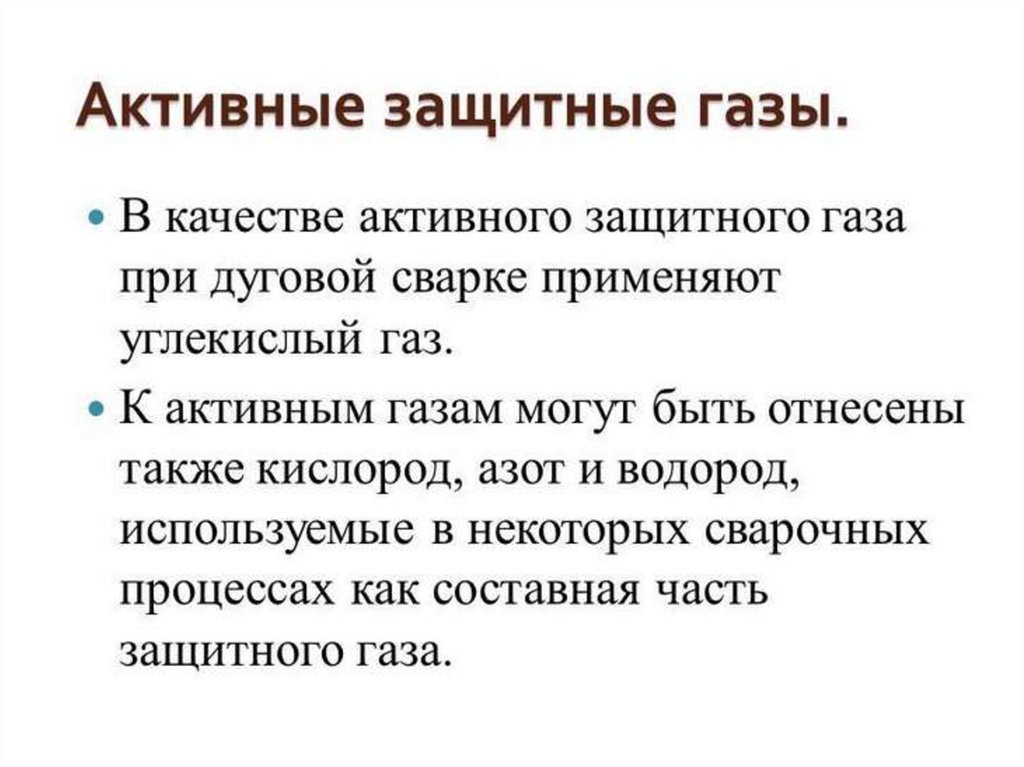 Активные защитные газы.

• В качестве активного защитного газа при дуговой сварке применяют углекислый газ.

• К активным газам могут быть отнесены также кислород, азот и водород, используемые в некоторых сварочных процессах как составная часть защитного газа.